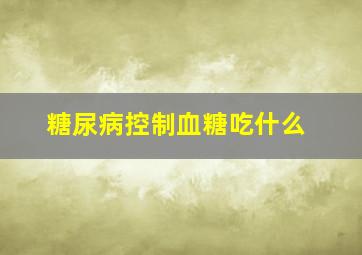 糖尿病控制血糖吃什么